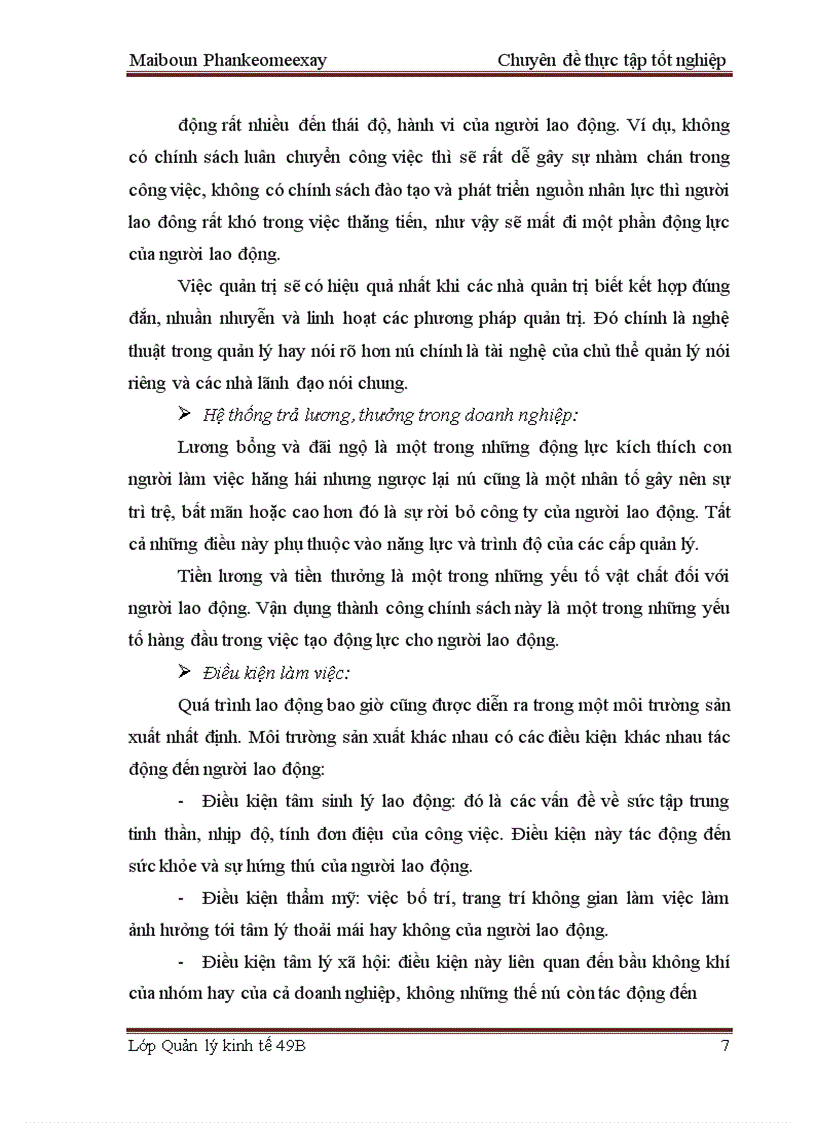 Maiboun Phankeomeexay Chuyên đề thực tập tốt nghiệp

động rất nhiều đến thái độ, hành vi của người lao động. Ví dụ, không có chính sách luân chuyển công việc thì sẽ rất dễ gây sự nhàm chán trong công việc, không có chính sách đào tạo và phát triển nguồn nhân lực thì người lao đông rất khó trong việc thăng tiến, như vậy sẽ mất đi một phần động lực của người lao động.

Việc quản trị sẽ có hiệu quả nhất khi các nhà quản trị biết kết hợp đúng đắn, nhuần nhuyễn và linh hoạt các phương pháp quản trị. Đó chính là nghệ thuật trong quản lý hay nói rõ hơn nú chính là tài nghệ của chủ thể quản lý nói riêng và các nhà lãnh đạo nói chung.

➢ Hệ thống trả lương, thưởng trong doanh nghiệp:

Lương bổng và đãi ngộ là một trong những động lực kích thích con người làm việc hăng hái nhưng ngược lại nú cũng là một nhân tố gây nên sự trì trệ, bất mãn hoặc cao hơn đó là sự rời bỏ công ty của người lao động. Tất cả những điều này phụ thuộc vào năng lực và trình độ của các cấp quản lý.

Tiền lương và tiền thưởng là một trong những yếu tố vật chất đối với người lao động. Vận dụng thành công chính sách này là một trong những yếu tố hàng đầu trong việc tạo động lực cho người lao động.

➢ Điều kiện làm việc:

Quá trình lao động bao giờ cũng được diễn ra trong một môi trường sản xuất nhất định. Môi trường sản xuất khác nhau có các điều kiện khác nhau tác động đến người lao động:

- Điều kiện tâm sinh lý lao động: đó là các vấn đề về sức tập trung tinh thần, nhịp độ, tính đơn điệu của công việc. Điều kiện này tác động đến sức khỏe và sự hứng thú của người lao động.

- Điều kiện thẩm mỹ: việc bố trí, trang trí không gian làm việc làm ảnh hưởng tới tâm lý thoải mái hay không của người lao động.

- Điều kiện tâm lý xã hội: điều kiện này liên quan đến bầu không khí của nhóm hay của cả doanh nghiệp, không những thế nú còn tác động đến

Lớp Quản lý kinh tế 49B 7